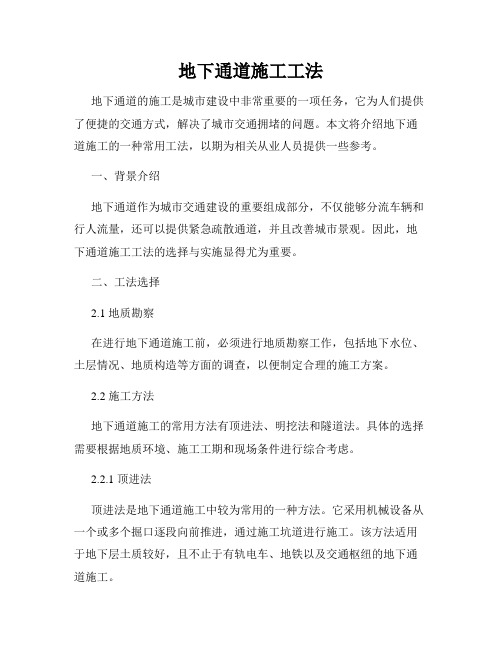 地下通道施工工法

地下通道的施工是城市建设中非常重要的一项任务，它为人们提供了便捷的交通方式，解决了城市交通拥堵的问题。本文将介绍地下通道施工的一种常用工法，以期为相关从业人员提供一些参考。

一、背景介绍

地下通道作为城市交通建设的重要组成部分，不仅能够分流车辆和行人流量，还可以提供紧急疏散通道，并且改善城市景观。因此，地下通道施工工法的选择与实施显得尤为重要。

二、工法选择

2.1 地质勘察

在进行地下通道施工前，必须进行地质勘察工作，包括地下水位、土层情况、地质构造等方面的调查，以便制定合理的施工方案。

2.2 施工方法

地下通道施工的常用方法有顶进法、明挖法和隧道法。具体的选择需要根据地质环境、施工工期和现场条件进行综合考虑。

2.2.1 顶进法

顶进法是地下通道施工中较为常用的一种方法。它采用机械设备从一个或多个掘口逐段向前推进，通过施工坑道进行施工。该方法适用于地下层土质较好，且不止于有轨电车、地铁以及交通枢纽的地下通道施工。